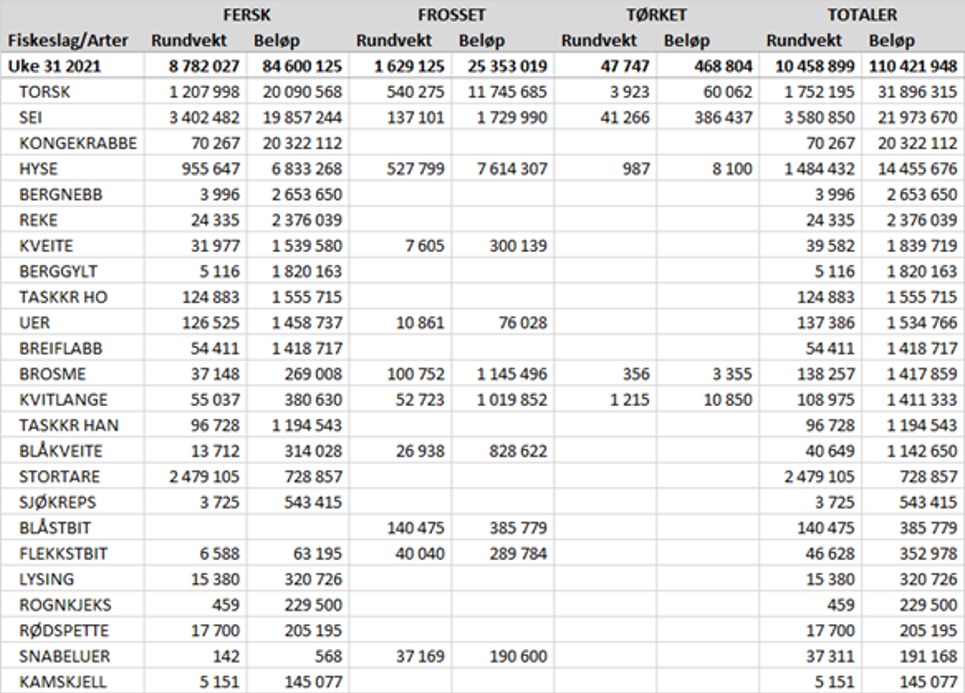 | | FERSK | | FROSSET | | TØRKET | | TOTALER | |
|---|---|---|---|---|---|---|---|---|
| Fiskeslag/Arter | Rundvekt | Beløp | Rundvekt | Beløp | Rundvekt | Beløp | Rundvekt | Beløp |
| Uke 31 2021 | 8 782 027 | 84 600 125 | 1 629 125 | 25 353 019 | 47 747 | 468 804 | 10 458 899 | 110 421 948 |
| TORSK | 1 207 998 | 20 090 568 | 540 275 | 11 745 685 | 3 923 | 60 062 | 1 752 195 | 31 896 315 |
| SEI | 3 402 482 | 19 857 244 | 137 101 | 1 729 990 | 41 266 | 386 437 | 3 580 850 | 21 973 670 |
| KONGEKRABBE | 70 267 | 20 322 112 | | | | | 70 267 | 20 322 112 |
| HYSE | 955 647 | 6 833 268 | 527 799 | 7 614 307 | 987 | 8 100 | 1 484 432 | 14 455 676 |
| BERGNEBB | 3 996 | 2 653 650 | | | | | 3 996 | 2 653 650 |
| REKE | 24 335 | 2 376 039 | | | | | 24 335 | 2 376 039 |
| KVEITE | 31 977 | 1 539 580 | 7 605 | 300 139 | | | 39 582 | 1 839 719 |
| BERGGYLT | 5 116 | 1 820 163 | | | | | 5 116 | 1 820 163 |
| TASKKR HO | 124 883 | 1 555 715 | | | | | 124 883 | 1 555 715 |
| UER | 126 525 | 1 458 737 | 10 861 | 76 028 | | | 137 386 | 1 534 766 |
| BREIFLABB | 54 411 | 1 418 717 | | | | | 54 411 | 1 418 717 |
| BROSME | 37 148 | 269 008 | 100 752 | 1 145 496 | 356 | 3 355 | 138 257 | 1 417 859 |
| KVITLANGE | 55 037 | 380 630 | 52 723 | 1 019 852 | 1 215 | 10 850 | 108 975 | 1 411 333 |
| TASKKR HAN | 96 728 | 1 194 543 | | | | | 96 728 | 1 194 543 |
| BLÅKVEITE | 13 712 | 314 028 | 26 938 | 828 622 | | | 40 649 | 1 142 650 |
| STORTARE | 2 479 105 | 728 857 | | | | | 2 479 105 | 728 857 |
| SJØKREPS | 3 725 | 543 415 | | | | | 3 725 | 543 415 |
| BLÅSTBIT | | | 140 475 | 385 779 | | | 140 475 | 385 779 |
| FLEKKSTBIT | 6 588 | 63 195 | 40 040 | 289 784 | | | 46 628 | 352 978 |
| LYSING | 15 380 | 320 726 | | | | | 15 380 | 320 726 |
| ROGNKJEKS | 459 | 229 500 | | | | | 459 | 229 500 |
| RØDSPETTE | 17 700 | 205 195 | | | | | 17 700 | 205 195 |
| SNABELUER | 142 | 568 | 37 169 | 190 600 | | | 37 311 | 191 168 |
| KAMSKJELL | 5 151 | 145 077 | | | | | 5 151 | 145 077 |